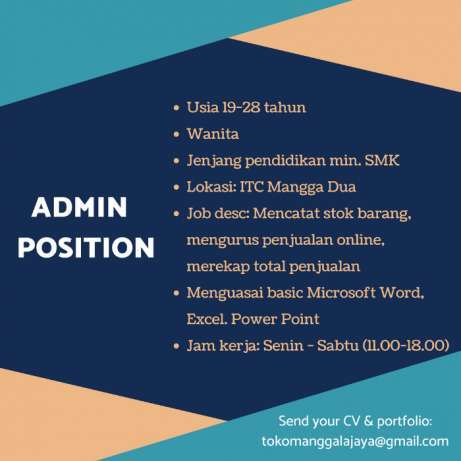 ADMIN
POSITION

• Usia 19-28 tahun
• Wanita
• Jenjang pendidikan min. SMK
• Lokasi: ITC Mangga Dua
• Job desc: Mencatat stok barang, mengurus penjualan online, merekap total penjualan
• Menguasai basic Microsoft Word, Excel. Power Point
• Jam kerja: Senin - Sabtu (11.00-18.00)

Send your CV & portfolio:
tokomanggalajaya@gmail.com